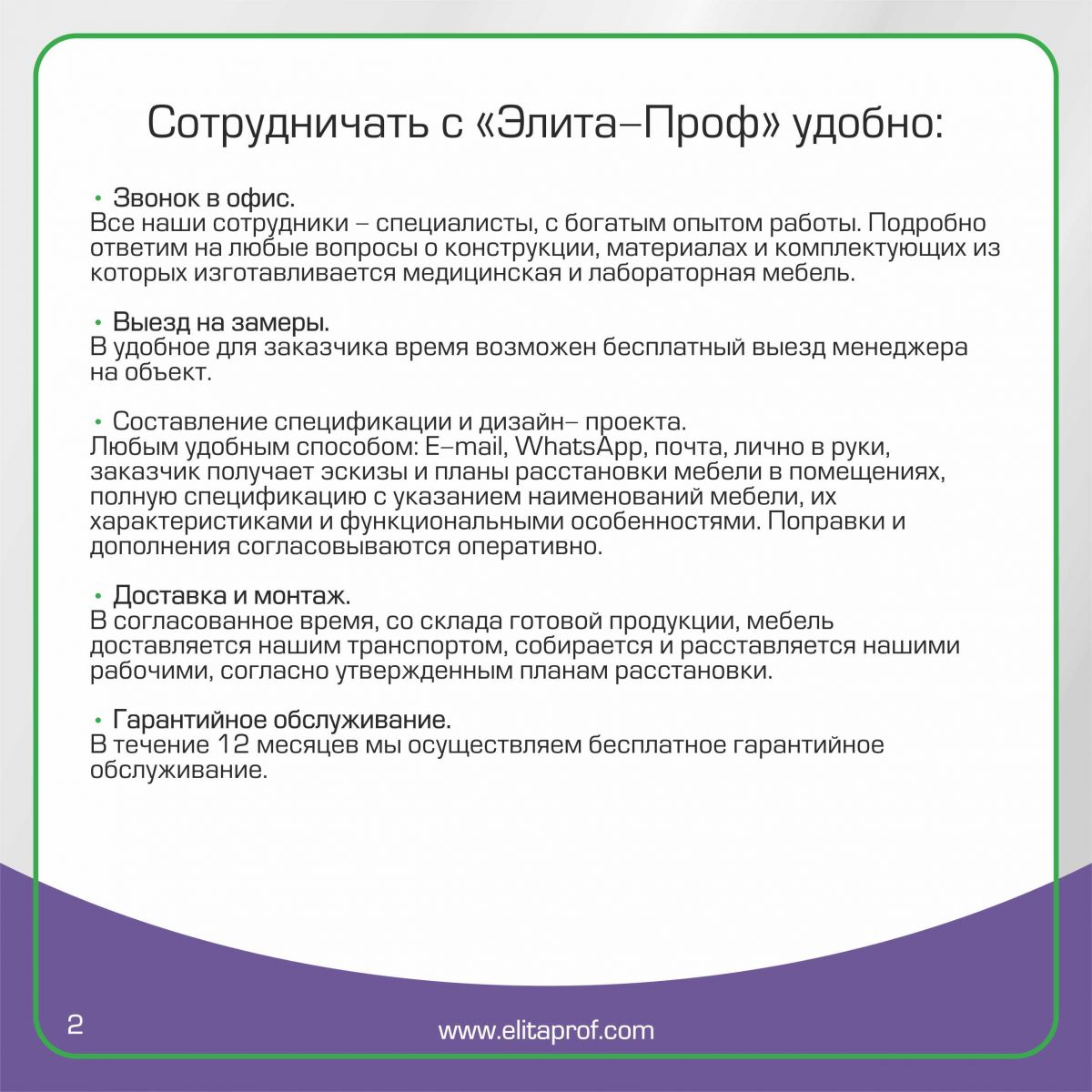 Сотрудничать с «Элита–Проф» удобно:

• Звонок в офис.
Все наши сотрудники – специалисты, с богатым опытом работы. Подробно ответим на любые вопросы о конструкции, материалах и комплектующих из которых изготавливается медицинская и лабораторная мебель.

• Выезд на замеры.
В удобное для заказчика время возможен бесплатный выезд менеджера на объект.

• Составление спецификации и дизайн– проекта.
Любым удобным способом: E–mail, WhatsApp, почта, лично в руки, заказчик получает эскизы и планы расстановки мебели в помещениях, полную спецификацию с указанием наименований мебели, их характеристиками и функциональными особенностями. Поправки и дополнения согласовываются оперативно.

• Доставка и монтаж.
В согласованное время, со склада готовой продукции, мебель доставляется нашим транспортом, собирается и расставляется нашими рабочими, согласно утвержденным планам расстановки.

• Гарантийное обслуживание.
В течение 12 месяцев мы осуществляем бесплатное гарантийное обслуживание.

2

www.elitaprof.com